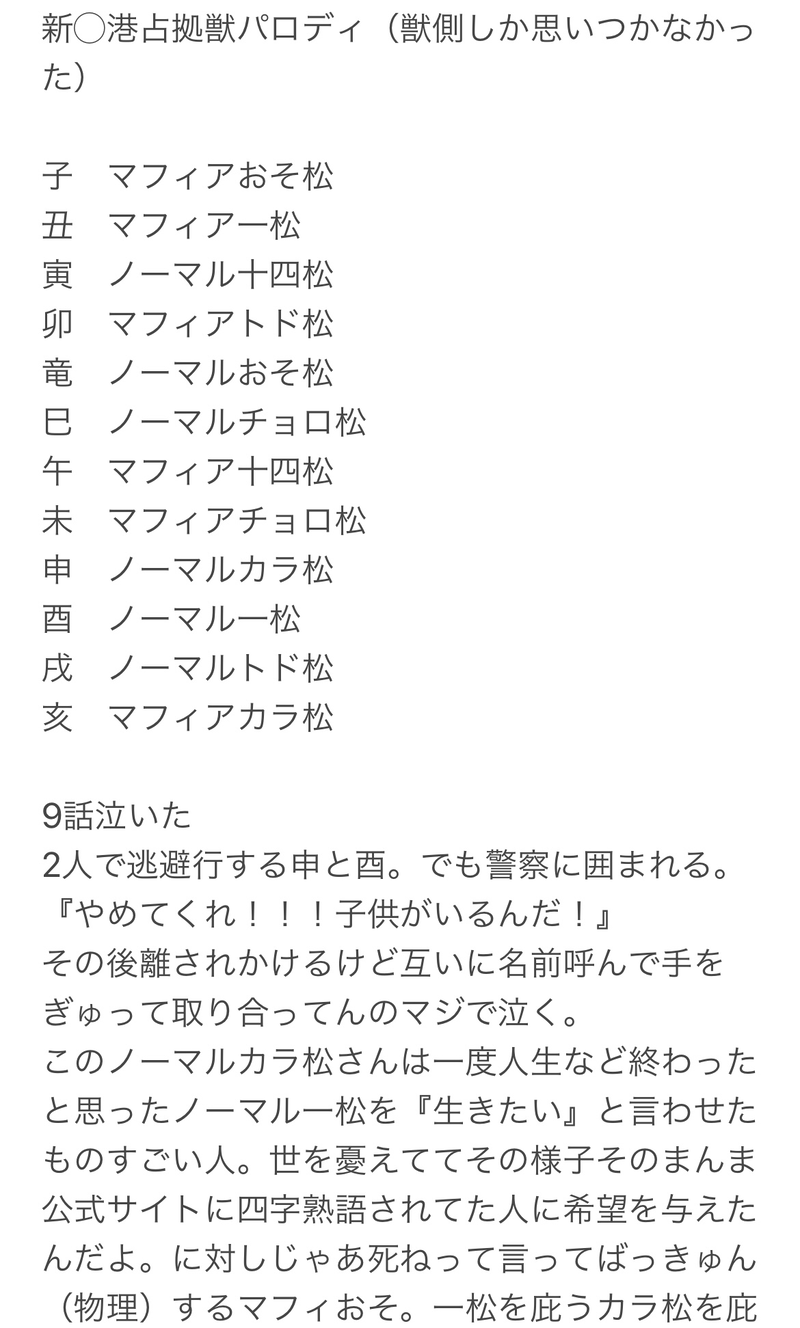 新◯港占拠獣パロディ（獣側しか思いつかなかった）

子　マフィアおそ松
丑　マフィア一松
寅　ノーマル十四松
卯　マフィアトド松
竜　ノーマルおそ松
巳　ノーマルチョロ松
午　マフィア十四松
未　マフィアチョロ松
申　ノーマルカラ松
酉　ノーマル一松
戌　ノーマルトド松
亥　マフィアカラ松

9話泣いた
2人で逃避行する申と酉。でも警察に囲まれる。
『やめてくれ！！！子供がいるんだ！』
その後離されかけるけど互いに名前呼んで手をぎゅって取り合ってんのマジで泣く。
このノーマルカラ松さんは一度人生など終わったと思ったノーマル一松を『生きたい』と言わせたものすごい人。世を憂えててその様子そのまんま公式サイトに四字熟語されてた人に希望を与えたんだよ。に対しじゃあ死ねって言ってばっきゅん（物理）するマフィおそ。一松を庇うカラ松を庇